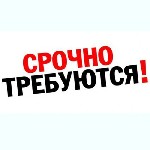 СРОЧНО
ТРЕБУЮТСЯ!